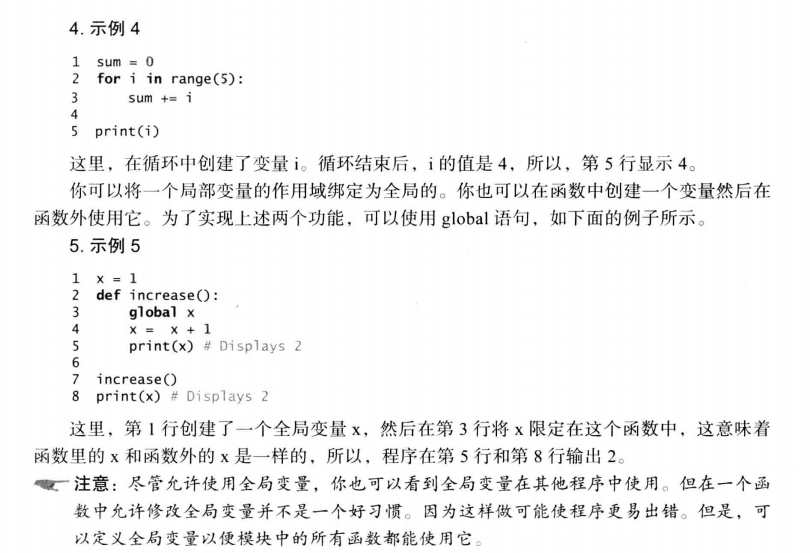 4. 示例 4

1 sum = 0
2 for i in range(5):
3     sum += i
4
5 print(i)

这里，在循环中创建了变量 i。循环结束后，i 的值是 4，所以，第 5 行显示 4。

你可以将一个局部变量的作用域绑定为全局的。你也可以在函数中创建一个变量然后在函数外使用它。为了实现上述两个功能，可以使用 global 语句，如下面的例子所示。

5. 示例 5

1 x = 1
2 def increase():
3     global x
4     x =  x + 1
5     print(x) # Displays 2
6
7 increase()
8 print(x) # Displays 2

这里，第 1 行创建了一个全局变量 x，然后在第 3 行将 x 限定在这个函数中，这意味着函数里的 x 和函数外的 x 是一样的，所以，程序在第 5 行和第 8 行输出 2。

注意：尽管允许使用全局变量，你也可以看到全局变量在其他程序中使用。但在一个函数中允许修改全局变量并不是一个好习惯。因为这样做可能使程序更易出错。但是，可以定义全局变量以便模块中的所有函数都能使用它。